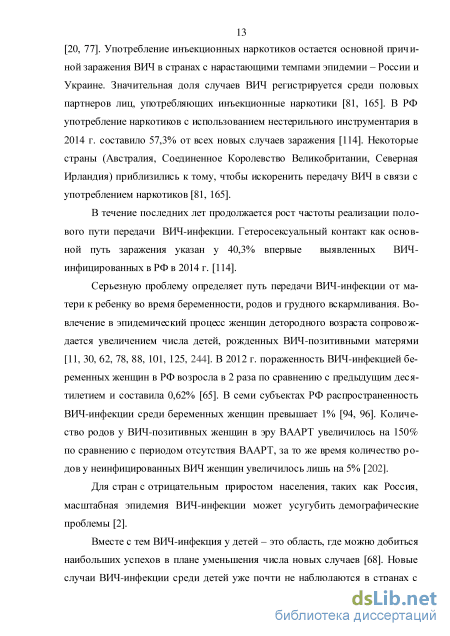 13

[20, 77]. Употребление инъекционных наркотиков остается основной причиной заражения ВИЧ в странах с нарастающими темпами эпидемии – России и Украине. Значительная доля случаев ВИЧ регистрируется среди половых партнеров лиц, употребляющих инъекционные наркотики [81, 165]. В РФ употребление наркотиков с использованием нестерильного инструментария в 2014 г. составило 57,3% от всех новых случаев заражения [114]. Некоторые страны (Австралия, Соединенное Королевство Великобритании, Северная Ирландия) приблизились к тому, чтобы искоренить передачу ВИЧ в связи с употреблением наркотиков [81, 165].

В течение последних лет продолжается рост частоты реализации полового пути передачи ВИЧ-инфекции. Гетеросексуальный контакт как основной путь заражения указан у 40,3% впервые выявленных ВИЧ-инфицированных в РФ в 2014 г. [114].

Серьезную проблему определяет путь передачи ВИЧ-инфекции от матери к ребенку во время беременности, родов и грудного вскармливания. Вовлечение в эпидемический процесс женщин детородного возраста сопровождается увеличением числа детей, рожденных ВИЧ-позитивными матерями [11, 30, 62, 78, 88, 101, 125, 244]. В 2012 г. пораженность ВИЧ-инфекцией беременных женщин в РФ возросла в 2 раза по сравнению с предыдущим десятилетием и составила 0,62% [65]. В семи субъектах РФ распространенность ВИЧ-инфекции среди беременных женщин превышает 1% [94, 96]. Количество родов у ВИЧ-позитивных женщин в эру ВААРТ увеличилось на 150% по сравнению с периодом отсутствия ВААРТ, за то же время количество родов у неинфицированных ВИЧ женщин увеличилось лишь на 5% [202].

Для стран с отрицательным приростом населения, таких как Россия, масштабная эпидемия ВИЧ-инфекции может усугубить демографические проблемы [2].

Вместе с тем ВИЧ-инфекция у детей – это область, где можно добиться наибольших успехов в плане уменьшения числа новых случаев [68]. Новые случаи ВИЧ-инфекции среди детей уже почти не наблюдаются в странах с

dsLib.net
библиотека диссертаций